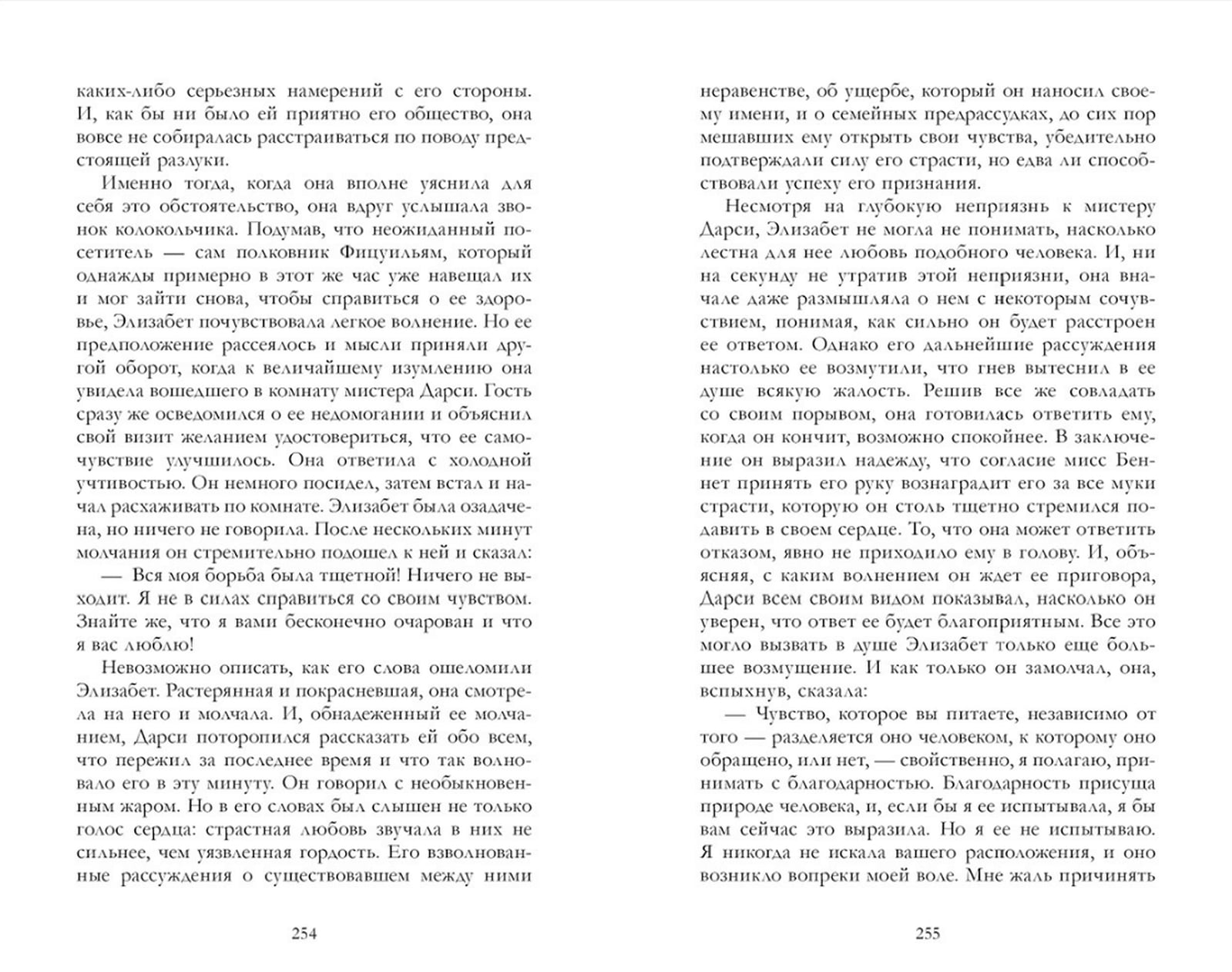 каких-либо серьезных намерений с его стороны. И, как бы ни было ей приятно его общество, она вовсе не собиралась расстраиваться по поводу предстоящей разлуки.

Именно тогда, когда она вполне уяснила для себя это обстоятельство, она вдруг услышала звонок колокольчика. Подумав, что неожиданный посетитель — сам полковник Фицуильям, который однажды примерно в этот же час уже навещал их и мог зайти снова, чтобы справиться о ее здоровье, Элизабет почувствовала легкое волнение. Но ее предположение рассеялось и мысли приняли другой оборот, когда к величайшему изумлению она увидела вошедшего в комнату мистера Дарси. Гость сразу же осведомился о ее недомогании и объяснил свой визит желанием удостовериться, что ее самочувствие улучшилось. Она ответила с холодной учтивостью. Он немного посидел, затем встал и начал расхаживать по комнате. Элизабет была озадачена, но ничего не говорила. После нескольких минут молчания он стремительно подошел к ней и сказал:

— Вся моя борьба была тщетной! Ничего не выходит. Я не в силах справиться со своим чувством. Знайте же, что я вами бесконечно очарован и что я вас люблю!

Невозможно описать, как его слова ошеломили Элизабет. Растерянная и покрасневшая, она смотрела на него и молчала. И, обнадеженный ее молчанием, Дарси поторопился рассказать ей обо всем, что пережил за последнее время и что так волновало его в эту минуту. Он говорил с необыкновенным жаром. Но в его словах был слышен не только голос сердца: страстная любовь звучала в них не сильнее, чем уязвленная гордость. Его взволнованные рассуждения о существовавшем между ними

254

неравенстве, об ущербе, который он наносил своему имени, и о семейных предрассудках, до сих пор мешавших ему открыть свои чувства, убедительно подтверждали силу его страсти, но едва ли способствовали успеху его признания.

Несмотря на глубокую неприязнь к мистеру Дарси, Элизабет не могла не понимать, насколько лестна для нее любовь подобного человека. И, ни на секунду не утратив этой неприязни, она вначале даже размышляла о нем с некоторым сочувствием, понимая, как сильно он будет расстроен ее ответом. Однако его дальнейшие рассуждения настолько ее возмутили, что гнев вытеснил в ее душе всякую жалость. Решив все же совладать со своим порывом, она готовилась ответить ему, когда он кончит, возможно спокойнее. В заключение он выразил надежду, что согласие мисс Беннет принять его руку вознаградит его за все муки страсти, которую он столь тщетно стремился подавить в своем сердце. То, что она может ответить отказом, явно не приходило ему в голову. И, объясняя, с каким волнением он ждет ее приговора, Дарси всем своим видом показывал, насколько он уверен, что ответ ее будет благоприятным. Все это могло вызвать в душе Элизабет только еще большее возмущение. И как только он замолчал, она, вспыхнув, сказала:

— Чувство, которое вы питаете, независимо от того — разделяется оно человеком, к которому оно обращено, или нет, — свойственно, я полагаю, принимать с благодарностью. Благодарность присуща природе человека, и, если бы я ее испытывала, я бы вам сейчас это выразила. Но я ее не испытываю. Я никогда не искала вашего расположения, и оно возникло вопреки моей воле. Мне жаль причинять

255